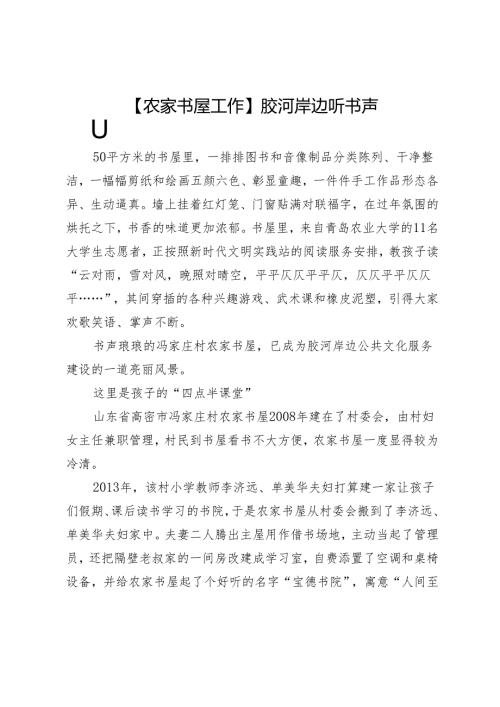 【农家书屋工作】胶河岸边听书声

U

50平方米的书屋里，一排排图书和音像制品分类陈列、干净整洁，一幅幅剪纸和绘画五颜六色、彰显童趣，一件件手工作品形态各异、生动逼真。墙上挂着红灯笼、门窗贴满对联福字，在过年氛围的烘托之下，书香的味道更加浓郁。书屋里，来自青岛农业大学的11名大学生志愿者，正按照新时代文明实践站的阅读服务安排，教孩子读“云对雨，雪对风，晚照对晴空，平平仄仄平平仄，仄仄平平仄仄平……”，其间穿插的各种兴趣游戏、武术课和橡皮泥塑，引得大家欢歌笑语、掌声不断。

书声琅琅的冯家庄村农家书屋，已成为胶河岸边公共文化服务建设的一道亮丽风景。

这里是孩子的“四点半课堂”

山东省高密市冯家庄村农家书屋2008年建在了村委会，由村妇女主任兼职管理，村民到书屋看书不大方便，农家书屋一度显得较为冷清。

2013年，该村小学教师李济远、单美华夫妇打算建一家让孩子们假期、课后读书学习的书院，于是农家书屋从村委会搬到了李济远、单美华夫妇家中。夫妻二人腾出主屋用作借书场地，主动当起了管理员，还把隔壁老叔家的一间房改建成学习室，自费添置了空调和桌椅设备，并给农家书屋起了个好听的名字“宝德书院”，寓意“人间至